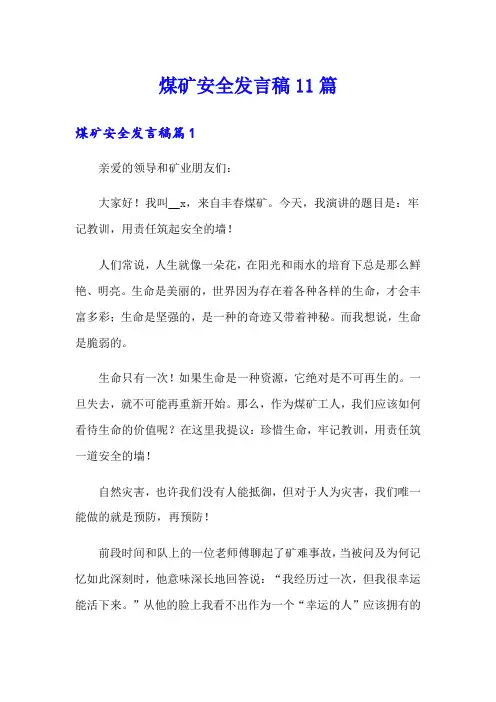 煤矿安全发言稿11篇

煤矿安全发言稿篇1

亲爱的领导和矿业朋友们：

大家好！我叫__x，来自丰春煤矿。今天，我演讲的题目是：牢记教训，用责任筑起安全的墙！

人们常说，人生就像一朵花，在阳光和雨水的培育下总是那么鲜艳、明亮。生命是美丽的，世界因为存在着各种各样的生命，才会丰富多彩；生命是坚强的，是一种的奇迹又带着神秘。而我想说，生命是脆弱的。

生命只有一次！如果生命是一种资源，它绝对是不可再生的。一旦失去，就不可能再重新开始。那么，作为煤矿工人，我们应该如何看待生命的价值呢？在这里我提议：珍惜生命，牢记教训，用责任筑一道安全的墙！

自然灾害，也许我们没有人能抵御，但对于人为灾害，我们唯一能做的就是预防，再预防！

前段时间和队上的一位老师傅聊起了矿难事故，当被问及为何记忆如此深刻时，他意味深长地回答说：“我经历过一次，但我很幸运能活下来。”从他的脸上我看不出作为一个“幸运的人”应该拥有的